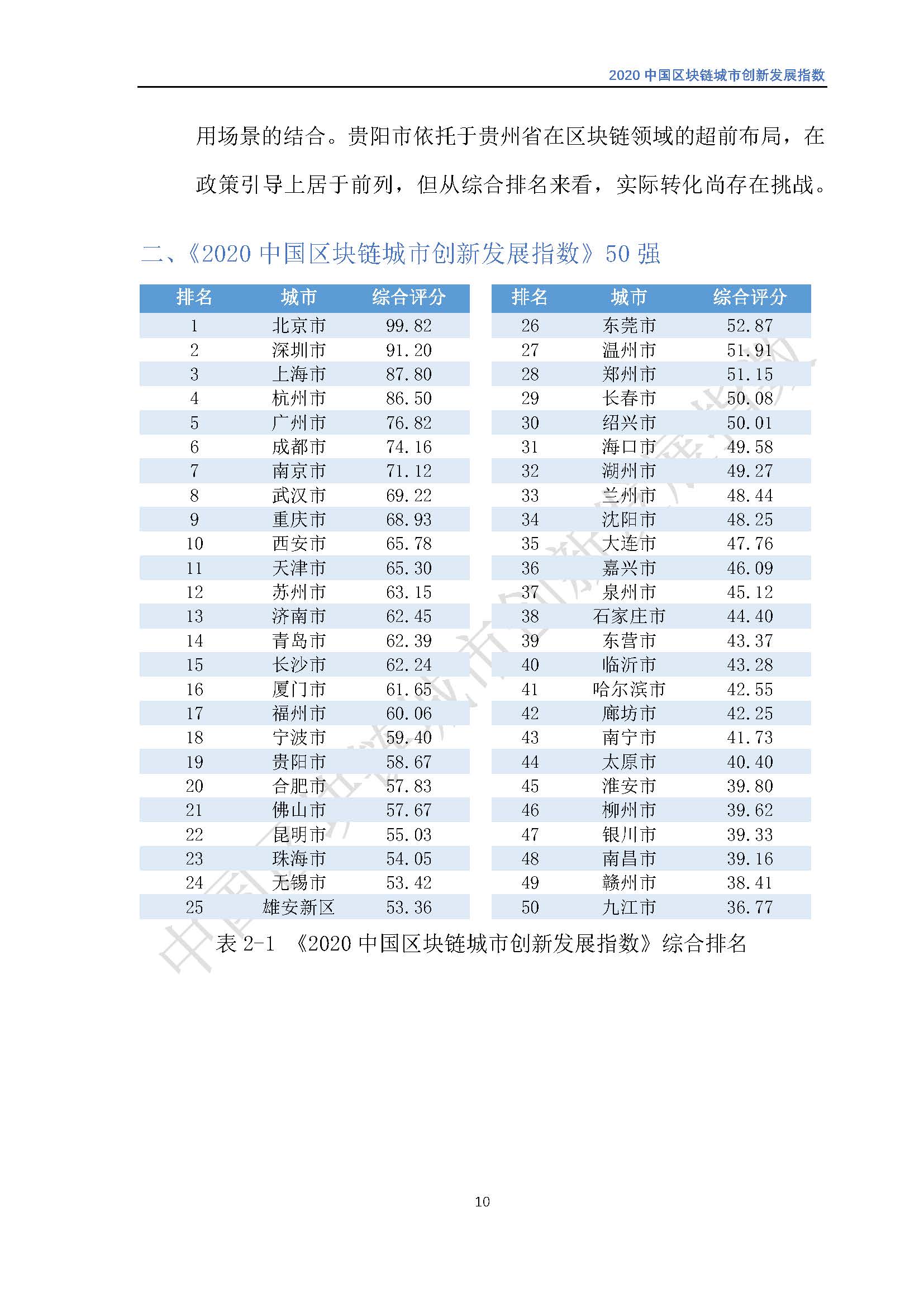 2020 中国区块链城市创新发展指数

用场景的结合。贵阳市依托于贵州省在区块链领域的超前布局，在政策引导上居于前列，但从综合排名来看，实际转化尚存在挑战。

二、《2020 中国区块链城市创新发展指数》50 强

| 排名 | 城市 | 综合评分 |
|---|---|---|
| 1 | 北京市 | 99.82 |
| 2 | 深圳市 | 91.20 |
| 3 | 上海市 | 87.80 |
| 4 | 杭州市 | 86.50 |
| 5 | 广州市 | 76.82 |
| 6 | 成都市 | 74.16 |
| 7 | 南京市 | 71.12 |
| 8 | 武汉市 | 69.22 |
| 9 | 重庆市 | 68.93 |
| 10 | 西安市 | 65.78 |
| 11 | 天津市 | 65.30 |
| 12 | 苏州市 | 63.15 |
| 13 | 济南市 | 62.45 |
| 14 | 青岛市 | 62.39 |
| 15 | 长沙市 | 62.24 |
| 16 | 厦门市 | 61.65 |
| 17 | 福州市 | 60.06 |
| 18 | 宁波市 | 59.40 |
| 19 | 贵阳市 | 58.67 |
| 20 | 合肥市 | 57.83 |
| 21 | 佛山市 | 57.67 |
| 22 | 昆明市 | 55.03 |
| 23 | 珠海市 | 54.05 |
| 24 | 无锡市 | 53.42 |
| 25 | 雄安新区 | 53.36 |

| 排名 | 城市 | 综合评分 |
|---|---|---|
| 26 | 东莞市 | 52.87 |
| 27 | 温州市 | 51.91 |
| 28 | 郑州市 | 51.15 |
| 29 | 长春市 | 50.08 |
| 30 | 绍兴市 | 50.01 |
| 31 | 海口市 | 49.58 |
| 32 | 湖州市 | 49.27 |
| 33 | 兰州市 | 48.44 |
| 34 | 沈阳市 | 48.25 |
| 35 | 大连市 | 47.76 |
| 36 | 嘉兴市 | 46.09 |
| 37 | 泉州市 | 45.12 |
| 38 | 石家庄市 | 44.40 |
| 39 | 东营市 | 43.37 |
| 40 | 临沂市 | 43.28 |
| 41 | 哈尔滨市 | 42.55 |
| 42 | 廊坊市 | 42.25 |
| 43 | 南宁市 | 41.73 |
| 44 | 太原市 | 40.40 |
| 45 | 淮安市 | 39.80 |
| 46 | 柳州市 | 39.62 |
| 47 | 银川市 | 39.33 |
| 48 | 南昌市 | 39.16 |
| 49 | 赣州市 | 38.41 |
| 50 | 九江市 | 36.77 |

表 2-1 《2020 中国区块链城市创新发展指数》综合排名

中国区块链城市创新发展指数

10